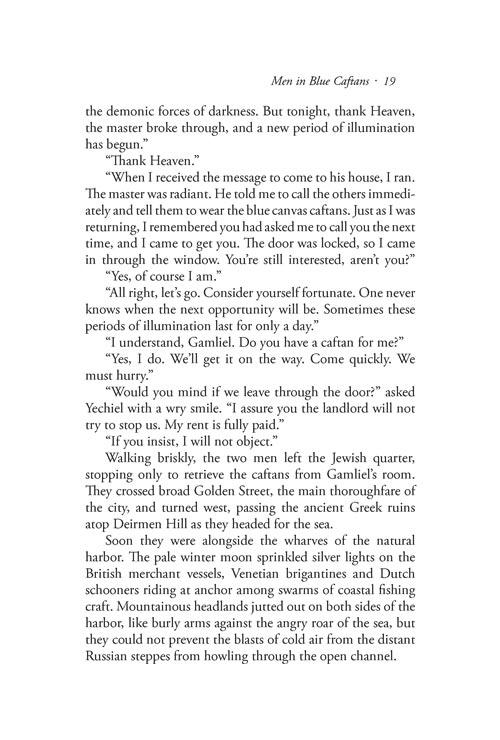 Men in Blue Caftans · 19

the demonic forces of darkness. But tonight, thank Heaven, the master broke through, and a new period of illumination has begun."

"Thank Heaven."

"When I received the message to come to his house, I ran. The master was radiant. He told me to call the others immediately and tell them to wear the blue canvas caftans. Just as I was returning, I remembered you had asked me to call you the next time, and I came to get you. The door was locked, so I came in through the window. You're still interested, aren't you?"

"Yes, of course I am."

"All right, let's go. Consider yourself fortunate. One never knows when the next opportunity will be. Sometimes these periods of illumination last for only a day."

"I understand, Gamliel. Do you have a caftan for me?"

"Yes, I do. We'll get it on the way. Come quickly. We must hurry."

"Would you mind if we leave through the door?" asked Yechiel with a wry smile. "I assure you the landlord will not try to stop us. My rent is fully paid."

"If you insist, I will not object."

Walking briskly, the two men left the Jewish quarter, stopping only to retrieve the caftans from Gamliel's room. They crossed broad Golden Street, the main thoroughfare of the city, and turned west, passing the ancient Greek ruins atop Deirmen Hill as they headed for the sea.

Soon they were alongside the wharves of the natural harbor. The pale winter moon sprinkled silver lights on the British merchant vessels, Venetian brigantines and Dutch schooners riding at anchor among swarms of coastal fishing craft. Mountainous headlands jutted out on both sides of the harbor, like burly arms against the angry roar of the sea, but they could not prevent the blasts of cold air from the distant Russian steppes from howling through the open channel.